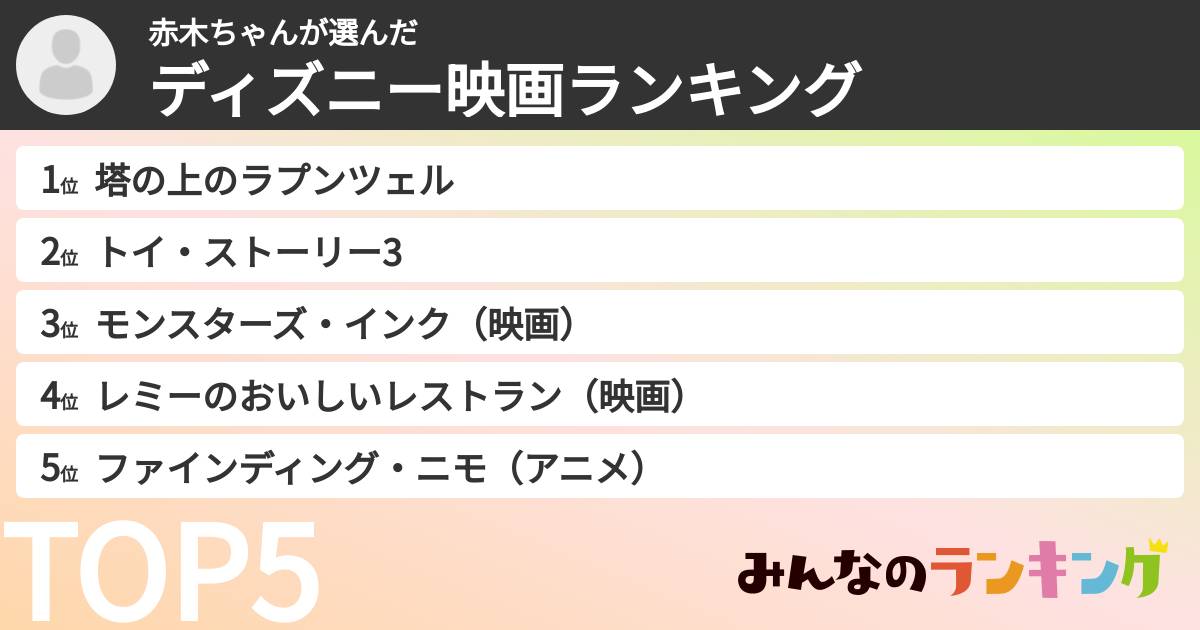 赤木ちゃんが選んだ
ディズニー映画ランキング

1位 塔の上のラプンツェル
2位 トイ・ストーリー3
3位 モンスターズ・インク（映画）
4位 レミーのおいしいレストラン（映画）
5位 ファインディング・ニモ（アニメ）

TOP5

みんなのランキング